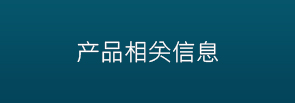 产品相关信息